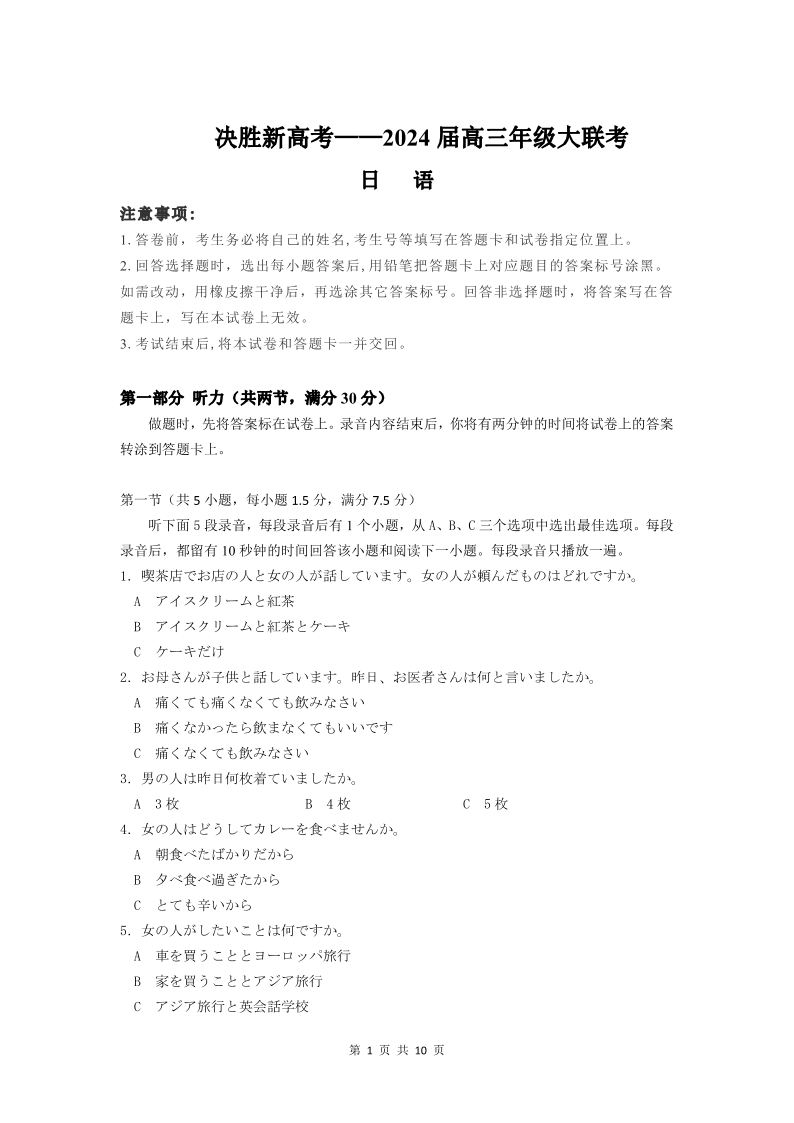 决胜新高考——2024 届高三年级大联考

日　语

注意事项：
1. 答卷前，考生务必将自己的姓名,考生号等填写在答题卡和试卷指定位置上。
2. 回答选择题时，选出每小题答案后,用铅笔把答题卡上对应题目的答案标号涂黑。如需改动，用橡皮擦干净后，再选涂其它答案标号。回答非选择题时，将答案写在答题卡上，写在本试卷上无效。
3. 考试结束后,将本试卷和答题卡一并交回。

第一部分 听力（共两节，满分 30 分）
做题时，先将答案标在试卷上。录音内容结束后，你将有两分钟的时间将试卷上的答案转涂到答题卡上。

第一节（共 5 小题，每小题 1.5 分，满分 7.5 分）
听下面 5 段录音，每段录音后有 1 个小题，从 A、B、C 三个选项中选出最佳选项。每段录音后，都留有 10 秒钟的时间回答该小题和阅读下一小题。每段录音只播放一遍。
1. 喫茶店でお店の人と女の人が話しています。女の人が頼んだものはどれですか。
A　アイスクリームと紅茶
B　アイスクリームと紅茶とケーキ
C　ケーキだけ
2. お母さんが子供と話しています。昨日、お医者さんは何と言いましたか。
A　痛くても痛くなくても飲みなさい
B　痛くなかったら飲まなくてもいいです
C　痛くなくても飲みなさい
3. 男の人は昨日何枚着ていましたか。
A　3 枚　　B　4 枚　　C　5 枚
4. 女の人はどうしてカレーを食べませんか。
A　朝食べたばかりだから
B　夕べ食べ過ぎたから
C　とても辛いから
5. 女の人がしたいことは何ですか。
A　車を買うこととヨーロッパ旅行
B　家を買うこととアジア旅行
C　アジア旅行と英会話学校

第 1 页 共 10 页